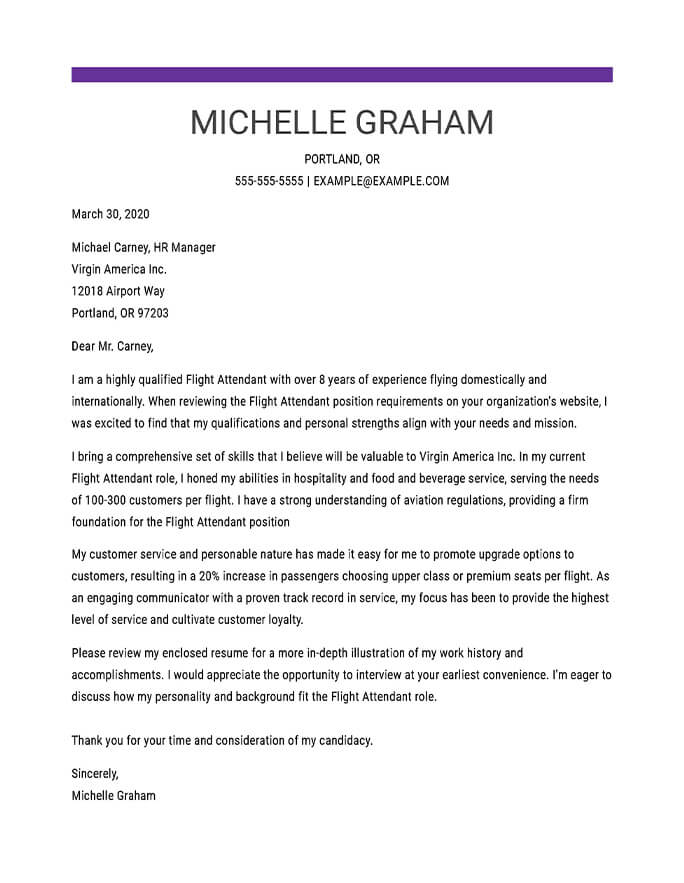 MICHELLE GRAHAM

PORTLAND, OR

555-555-5555 | EXAMPLE@EXAMPLE.COM

March 30, 2020

Michael Carney, HR Manager
Virgin America Inc.
12018 Airport Way
Portland, OR 97203

Dear Mr. Carney,

I am a highly qualified Flight Attendant with over 8 years of experience flying domestically and internationally. When reviewing the Flight Attendant position requirements on your organization's website, I was excited to find that my qualifications and personal strengths align with your needs and mission.

I bring a comprehensive set of skills that I believe will be valuable to Virgin America Inc. In my current Flight Attendant role, I honed my abilities in hospitality and food and beverage service, serving the needs of 100-300 customers per flight. I have a strong understanding of aviation regulations, providing a firm foundation for the Flight Attendant position

My customer service and personable nature has made it easy for me to promote upgrade options to customers, resulting in a 20% increase in passengers choosing upper class or premium seats per flight. As an engaging communicator with a proven track record in service, my focus has been to provide the highest level of service and cultivate customer loyalty.

Please review my enclosed resume for a more in-depth illustration of my work history and accomplishments. I would appreciate the opportunity to interview at your earliest convenience. I'm eager to discuss how my personality and background fit the Flight Attendant role.

Thank you for your time and consideration of my candidacy.

Sincerely,
Michelle Graham